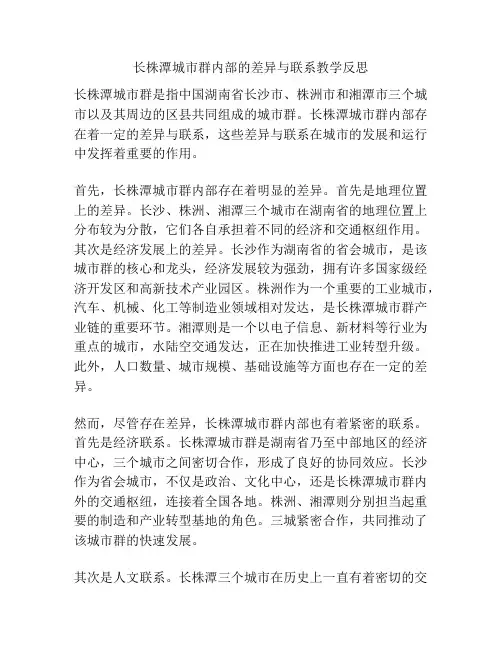 长株潭城市群内部的差异与联系教学反思

长株潭城市群是指中国湖南省长沙市、株洲市和湘潭市三个城市以及其周边的区县共同组成的城市群。长株潭城市群内部存在着一定的差异与联系，这些差异与联系在城市的发展和运行中发挥着重要的作用。

首先，长株潭城市群内部存在着明显的差异。首先是地理位置上的差异。长沙、株洲、湘潭三个城市在湖南省的地理位置上分布较为分散，它们各自承担着不同的经济和交通枢纽作用。其次是经济发展上的差异。长沙作为湖南省的省会城市，是该城市群的核心和龙头，经济发展较为强劲，拥有许多国家级经济开发区和高新技术产业园区。株洲作为一个重要的工业城市，汽车、机械、化工等制造业领域相对发达，是长株潭城市群产业链的重要环节。湘潭则是一个以电子信息、新材料等行业为重点的城市，水陆空交通发达，正在加快推进工业转型升级。此外，人口数量、城市规模、基础设施等方面也存在一定的差异。

然而，尽管存在差异，长株潭城市群内部也有着紧密的联系。首先是经济联系。长株潭城市群是湖南省乃至中部地区的经济中心，三个城市之间密切合作，形成了良好的协同效应。长沙作为省会城市，不仅是政治、文化中心，还是长株潭城市群内外的交通枢纽，连接着全国各地。株洲、湘潭则分别担当起重要的制造和产业转型基地的角色。三城紧密合作，共同推动了该城市群的快速发展。

其次是人文联系。长株潭三个城市在历史上一直有着密切的交